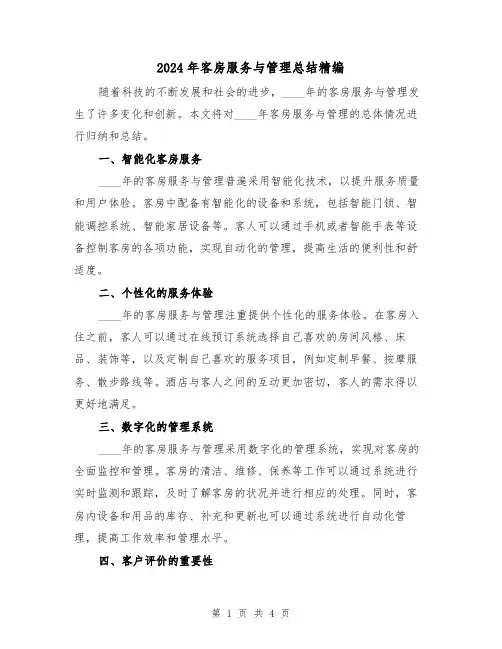 2024年客房服务与管理总结精编

随着科技的不断发展和社会的进步，____年的客房服务与管理发生了许多变化和创新。本文将对____年客房服务与管理的总体情况进行归纳和总结。

一、智能化客房服务

____年的客房服务与管理普遍采用智能化技术，以提升服务质量和用户体验。客房中配备有智能化的设备和系统，包括智能门锁、智能调控系统、智能家居设备等。客人可以通过手机或者智能手表等设备控制客房的各项功能，实现自动化的管理，提高生活的便利性和舒适度。

二、个性化的服务体验

____年的客房服务与管理注重提供个性化的服务体验。在客房入住之前，客人可以通过在线预订系统选择自己喜欢的房间风格、床品、装饰等，以及定制自己喜欢的服务项目，例如定制早餐、按摩服务、散步路线等。酒店与客人之间的互动更加密切，客人的需求得以更好地满足。

三、数字化的管理系统

____年的客房服务与管理采用数字化的管理系统，实现对客房的全面监控和管理。客房的清洁、维修、保养等工作可以通过系统进行实时监测和跟踪，及时了解客房的状况并进行相应的处理。同时，客房内设备和用品的库存、补充和更新也可以通过系统进行自动化管理，提高工作效率和管理水平。

四、客户评价的重要性

第 1 页 共 4 页